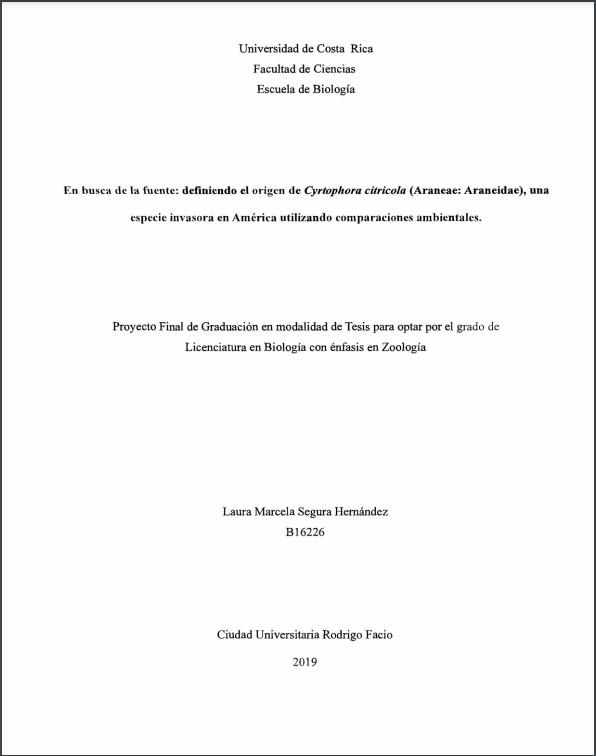 Universidad de Costa Rica
Facultad de Ciencias
Escuela de Biología

En busca de la fuente: definiendo el origen de Cyrtophora citricola (Araneae: Araneidae), una especie invasora en América utilizando comparaciones ambientales.

Proyecto Final de Graduación en modalidad de Tesis para optar por el grado de Licenciatura en Biología con énfasis en Zoología

Laura Marcela Segura Hernández
B16226

Ciudad Universitaria Rodrigo Facio

2019